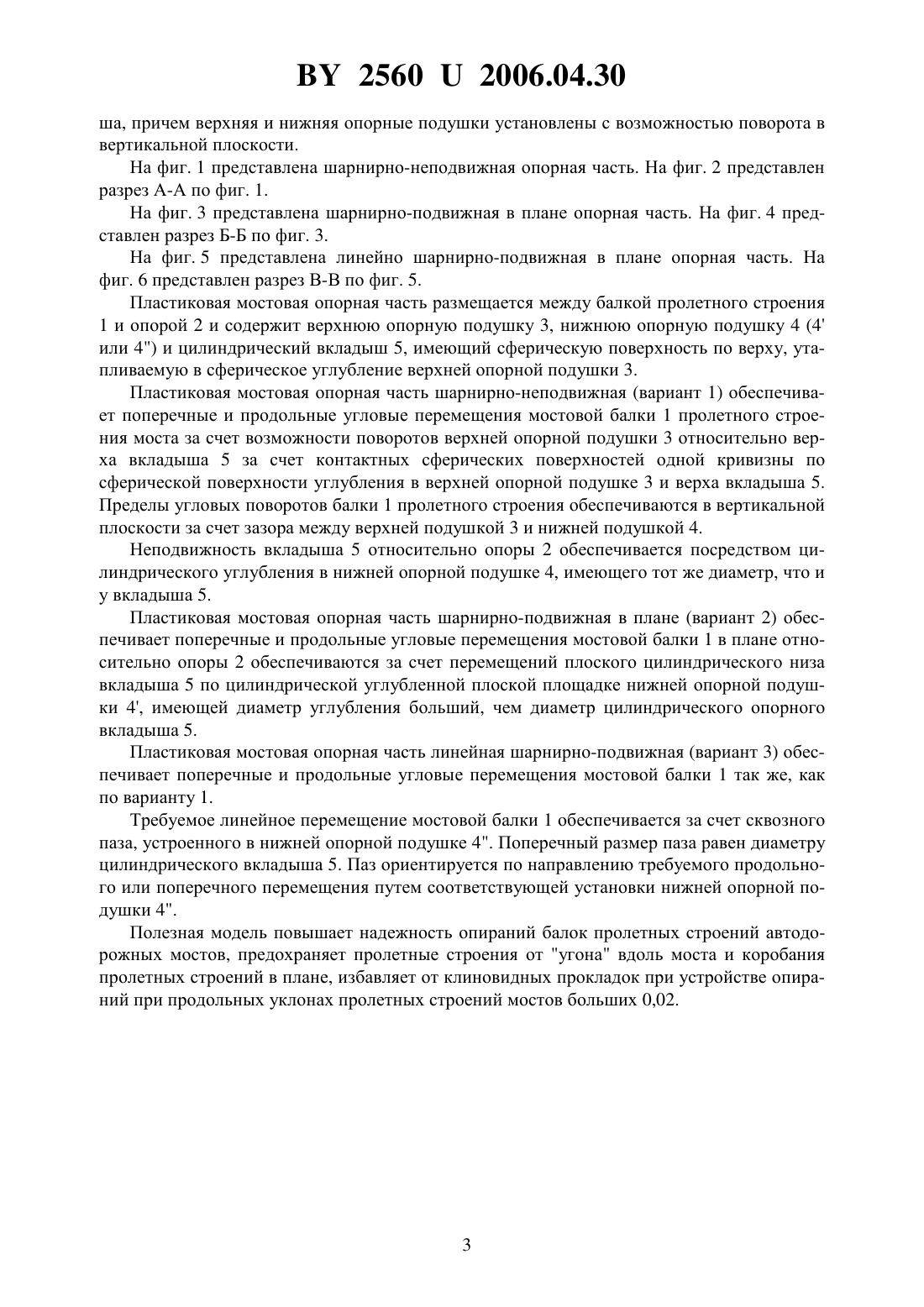 BY 2560 U 2006.04.30

ша, причем верхняя и нижняя опорные подушки установлены с возможностью поворота в вертикальной плоскости.

На фиг. 1 представлена шарнирно-неподвижная опорная часть. На фиг. 2 представлен разрез А-А по фиг. 1.

На фиг. 3 представлена шарнирно-подвижная в плане опорная часть. На фиг. 4 представлен разрез Б-Б по фиг. 3.

На фиг. 5 представлена линейно шарнирно-подвижная в плане опорная часть. На фиг. 6 представлен разрез В-В по фиг. 5.

Пластиковая мостовая опорная часть размещается между балкой пролетного строения 1 и опорой 2 и содержит верхнюю опорную подушку 3, нижнюю опорную подушку 4 (4' или 4") и цилиндрический вкладыш 5, имеющий сферическую поверхность по верху, утапливаемую в сферическое углубление верхней опорной подушки 3.

Пластиковая мостовая опорная часть шарнирно-неподвижная (вариант 1) обеспечивает поперечные и продольные угловые перемещения мостовой балки 1 пролетного строения моста за счет возможности поворотов верхней опорной подушки 3 относительно верха вкладыша 5 за счет контактных сферических поверхностей одной кривизны по сферической поверхности углубления в верхней опорной подушке 3 и верха вкладыша 5. Пределы угловых поворотов балки 1 пролетного строения обеспечиваются в вертикальной плоскости за счет зазора между верхней подушкой 3 и нижней подушкой 4.

Неподвижность вкладыша 5 относительно опоры 2 обеспечивается посредством цилиндрического углубления в нижней опорной подушке 4, имеющего тот же диаметр, что и у вкладыша 5.

Пластиковая мостовая опорная часть шарнирно-подвижная в плане (вариант 2) обеспечивает поперечные и продольные угловые перемещения мостовой балки 1 в плане относительно опоры 2 обеспечиваются за счет перемещений плоского цилиндрического низа вкладыша 5 по цилиндрической углубленной плоской площадке нижней опорной подушки 4', имеющей диаметр углубления больший, чем диаметр цилиндрического опорного вкладыша 5.

Пластиковая мостовая опорная часть линейная шарнирно-подвижная (вариант 3) обеспечивает поперечные и продольные угловые перемещения мостовой балки 1 так же, как по варианту 1.

Требуемое линейное перемещение мостовой балки 1 обеспечивается за счет сквозного паза, устроенного в нижней опорной подушке 4". Поперечный размер паза равен диаметру цилиндрического вкладыша 5. Паз ориентируется по направлению требуемого продольного или поперечного перемещения путем соответствующей установки нижней опорной подушки 4".

Полезная модель повышает надежность опираний балок пролетных строений автодорожных мостов, предохраняет пролетные строения от "угона" вдоль моста и коробания пролетных строений в плане, избавляет от клиновидных прокладок при устройстве опираний при продольных уклонах пролетных строений мостов больших 0,02.

3